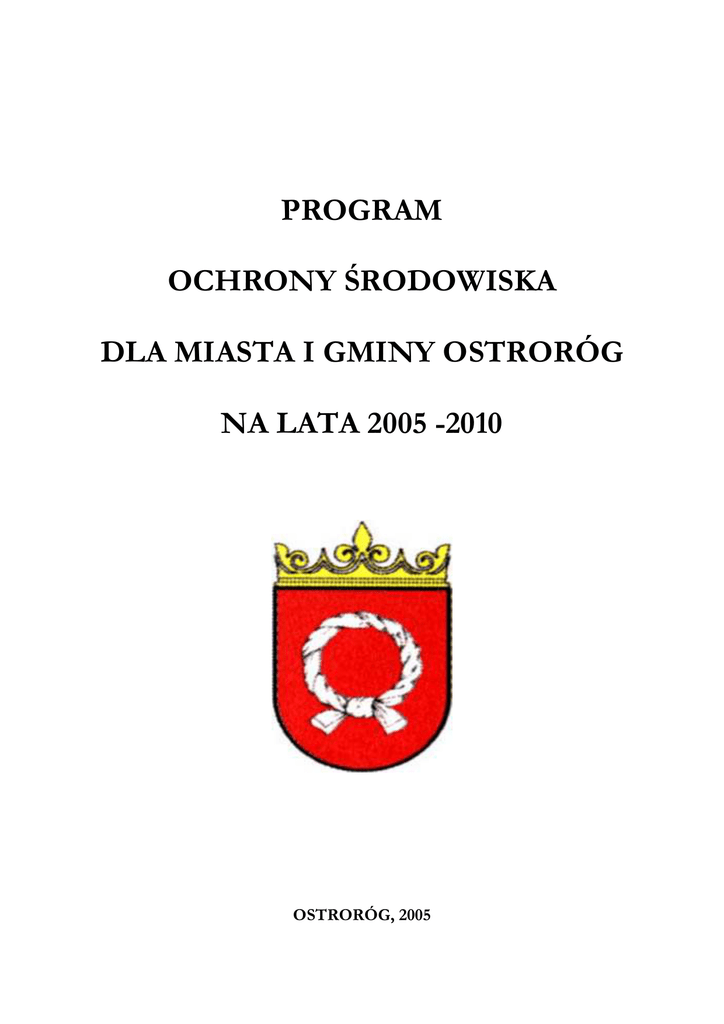 PROGRAM

OCHRONY ŚRODOWISKA

DLA MIASTA I GMINY OSTRORÓG

NA LATA 2005 -2010

OSTRORÓG, 2005